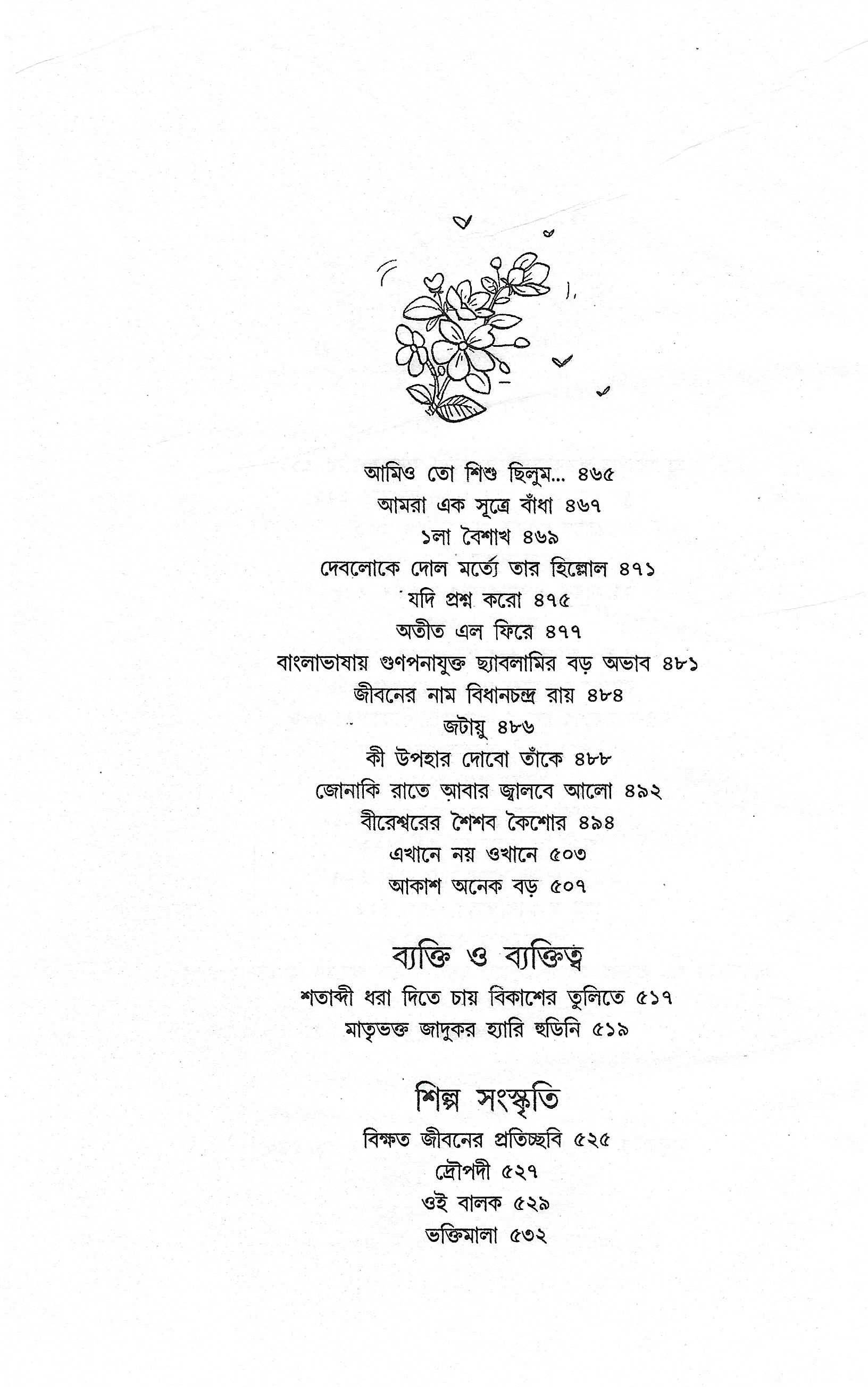 আমিও তো শিশু ছিলুম... ৪৬৫
আমরা এক সূত্রে বাঁধা ৪৬৭
১লা বৈশাখ ৪৬৯
দেবলোকে দোল মর্ত্যে তার হিল্লোল ৪৭১
যদি প্রশ্ন করো ৪৭৫
অতীত এল ফিরে ৪৭৭
বাংলাভাষায় গুণপনাযুক্ত ছ্যাবলামির বড় অভাব ৪৮১
জীবনের নাম বিধানচন্দ্র রায় ৪৮৪
জটায়ু ৪৮৬
কী উপহার দোবো তাঁকে ৪৮৮
জোনাকি রাতে আবার জ্বালবে আলো ৪৯২
বীরেশ্বরের শৈশব কৈশোর ৪৯৪
এখানে নয় ওখানে ৫০৩
আকাশ অনেক বড় ৫০৭

ব্যক্তি ও ব্যক্তিত্ব

শতাব্দী ধরা দিতে চায় বিকাশের তুলিতে ৫১৭
মাতৃভক্ত জাদুকর হ্যারি হুডিনি ৫১৯

শিল্প সংস্কৃতি

বিক্ষত জীবনের প্রতিচ্ছবি ৫২৫
দ্রৌপদী ৫২৭
ওই বালক ৫২৯
ভক্তিমালা ৫৩২